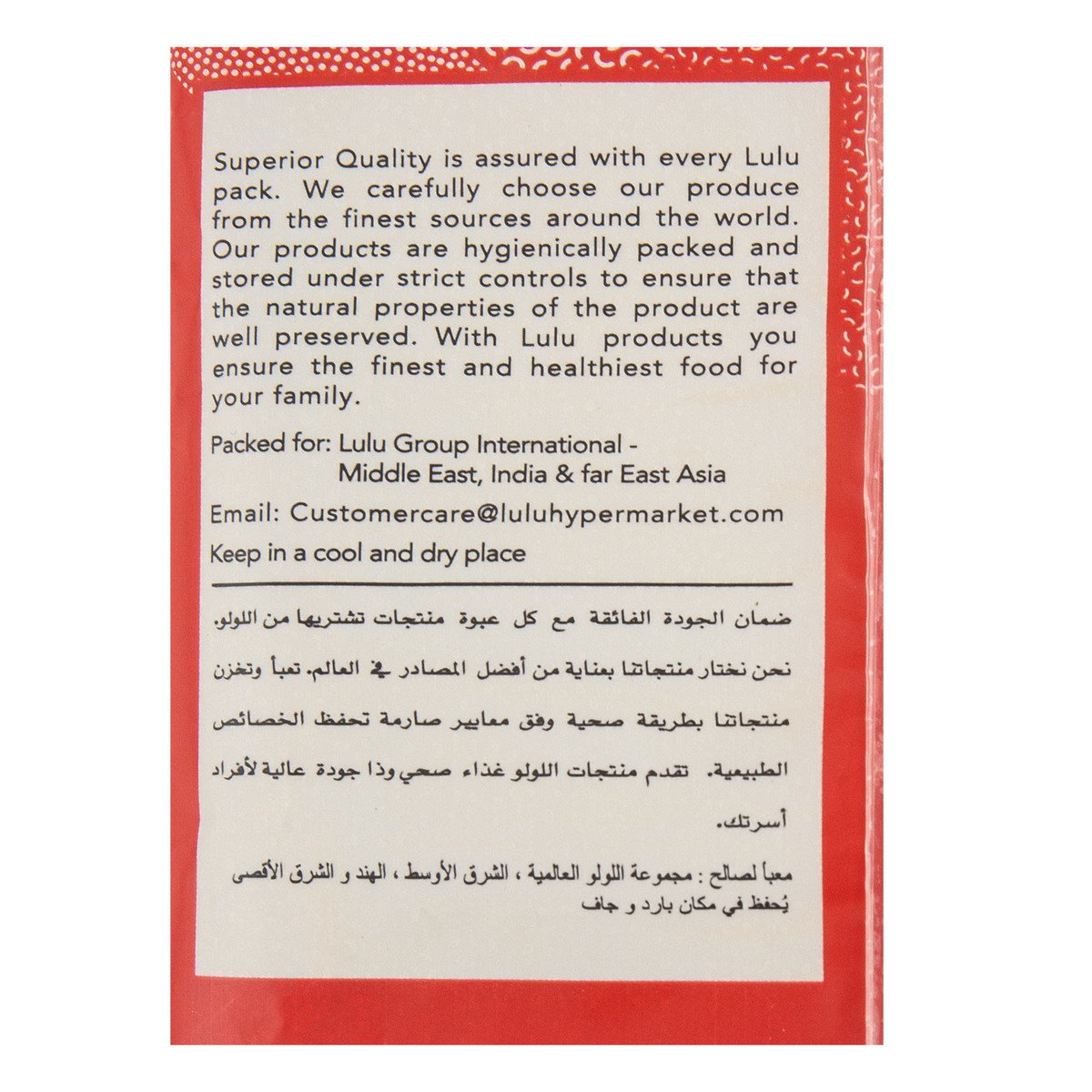 Superior Quality is assured with every Lulu pack. We carefully choose our produce from the finest sources around the world. Our products are hygienically packed and stored under strict controls to ensure that the natural properties of the product are well preserved. With Lulu products you ensure the finest and healthiest food for your family.

Packed for: Lulu Group International -
Middle East, India & far East Asia

Email: Customercare@luluhypermarket.com

Keep in a cool and dry place

ضمان الجودة الفائقة مع كل عبوة منتجات تشتريها من اللولو. نحن نختار منتجاتنا بعناية من أفضل المصادر في العالم. تعبأ وتخزن منتجاتنا بطريقة صحية وفق معايير صارمة تحفظ الخصائص الطبيعية. تقدم منتجات اللولو غذاء صحي وذا جودة عالية لأفراد أسرتك.

معبأ لصالح : مجموعة اللولو العالمية ، الشرق الأوسط ، الهند و الشرق الأقصى
يُحفظ في مكان بارد و جاف